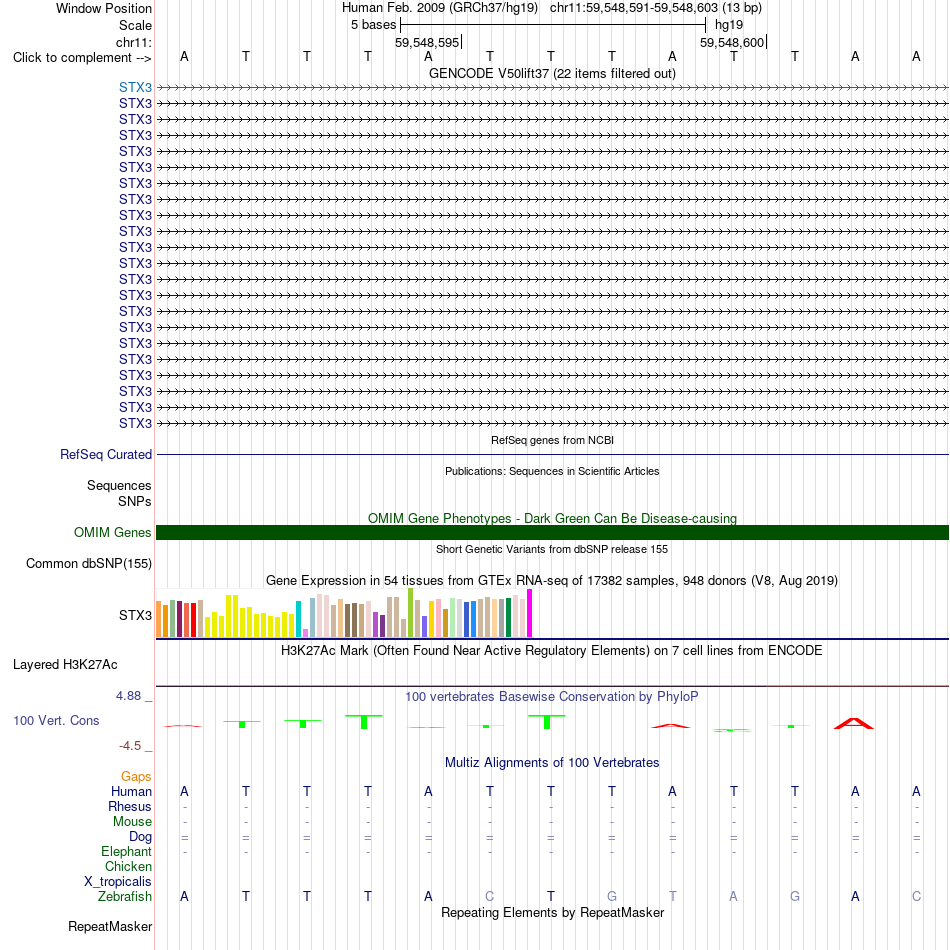 Window Position Human Feb. 2009 (GRCh37/hg19) chr11:59,548,591-59,548,603 (13 bp)
Scale 5 bases hg19
chr11: 59,548,595 59,548,600
Click to complement --> A T T T A T T T A T T A A
GENCODE V50lift37 (22 items filtered out)
STX3
STX3
STX3
STX3
STX3
STX3
STX3
STX3
STX3
STX3
STX3
STX3
STX3
STX3
STX3
STX3
STX3
STX3
STX3
STX3
STX3
STX3
RefSeq genes from NCBI
RefSeq Curated
Publications: Sequences in Scientific Articles
Sequences
SNPs
OMIM Gene Phenotypes - Dark Green Can Be Disease-causing
OMIM Genes
Short Genetic Variants from dbSNP release 155
Common dbSNP(155)
Gene Expression in 54 tissues from GTEx RNA-seq of 17382 samples, 948 donors (V8, Aug 2019)
STX3
H3K27Ac Mark (Often Found Near Active Regulatory Elements) on 7 cell lines from ENCODE
Layered H3K27Ac
4.88 _
100 vertebrates Basewise Conservation by PhyloP
100 Vert. Cons
-4.5 _
Multiz Alignments of 100 Vertebrates
Gaps
Human A T T T A T T T A T T A A
Rhesus - - - - - - - - - - - - -
Mouse - - - - - - - - - - - - -
Dog = = = = = = = = = = = = =
Elephant - - - - - - - - - - - - -
Chicken
X_tropicalis
Zebrafish A T T T A C T G T A G A C
Repeating Elements by RepeatMasker
RepeatMasker